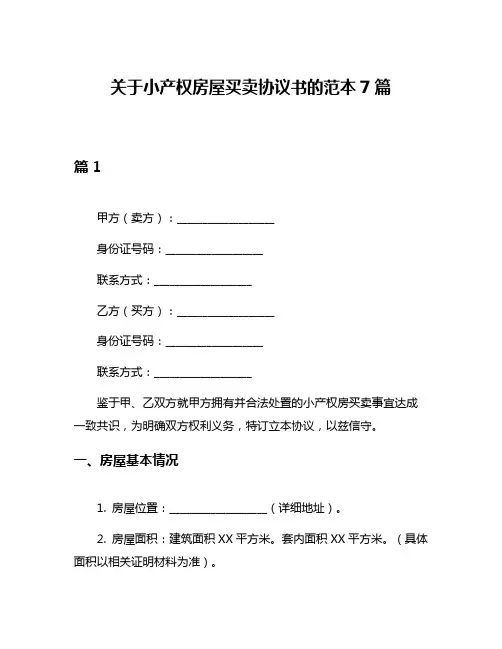 关于小产权房屋买卖协议书的范本 7 篇

篇 1

甲方（卖方）：__________________

身份证号码：__________________

联系方式：__________________

乙方（买方）：__________________

身份证号码：__________________

联系方式：__________________

鉴于甲、乙双方就甲方拥有并合法处置的小产权房买卖事宜达成一致共识，为明确双方权利义务，特订立本协议，以兹信守。

一、房屋基本情况

1. 房屋位置：__________________（详细地址）。

2. 房屋面积：建筑面积 XX 平方米。套内面积 XX 平方米。（具体面积以相关证明材料为准）。